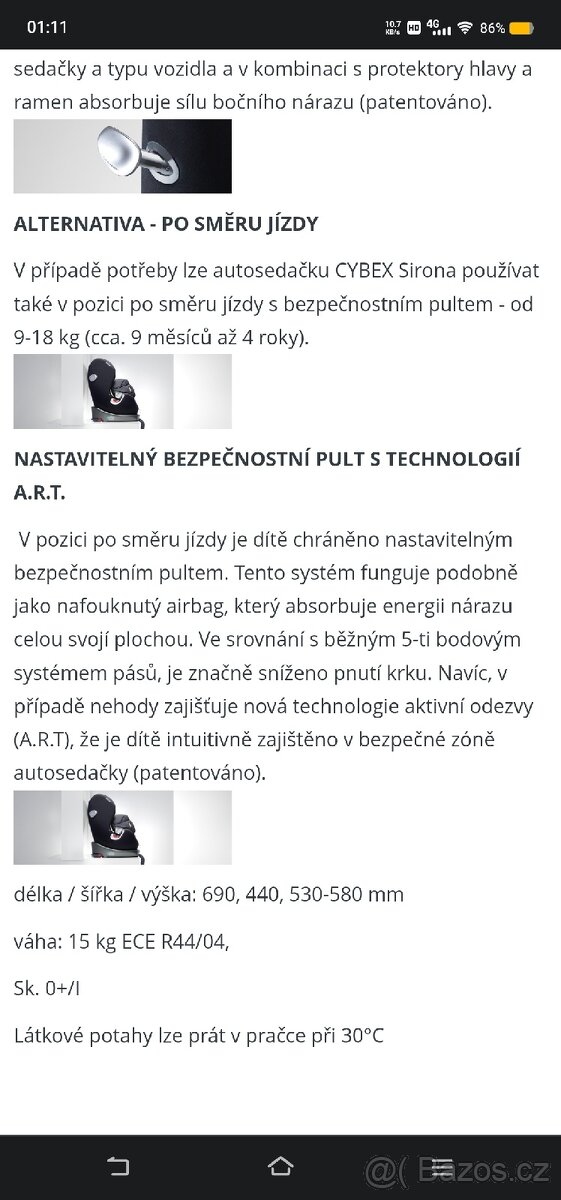 01:11
10.7 KB/s HD 4G 86%

sedačky a typu vozidla a v kombinaci s protektory hlavy a ramen absorbuje sílu bočního nárazu (patentováno).

ALTERNATIVA - PO SMĚRU JÍZDY

V případě potřeby lze autosedačku CYBEX Sirona používat také v pozici po směru jízdy s bezpečnostním pultem - od 9-18 kg (cca. 9 měsíců až 4 roky).

NASTAVITELNÝ BEZPEČNOSTNÍ PULT S TECHNOLOGIÍ A.R.T.

V pozici po směru jízdy je dítě chráněno nastavitelným bezpečnostním pultem. Tento systém funguje podobně jako nafouknutý airbag, který absorbuje energii nárazu celou svojí plochou. Ve srovnání s běžným 5-ti bodovým systémem pásů, je značně sníženo pnutí krku. Navíc, v případě nehody zajišťuje nová technologie aktivní odezvy (A.R.T), že je dítě intuitivně zajištěno v bezpečné zóně autosedačky (patentováno).

délka / šířka / výška: 690, 440, 530-580 mm

váha: 15 kg ECE R44/04,

Sk. 0+/I

Látkové potahy lze prát v pračce při 30°C

@( Bazos.cz